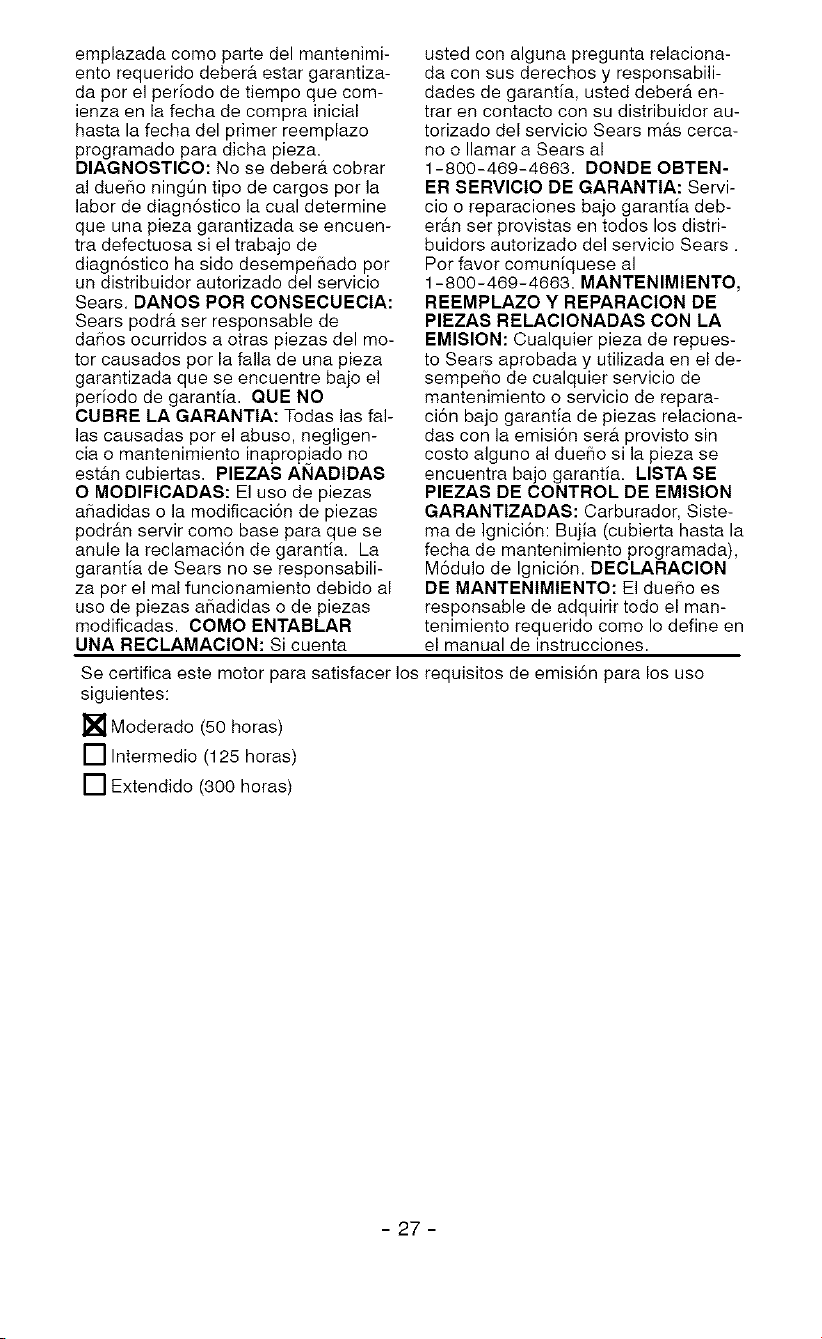 emplazada como parte del mantenimiento requerido deberá estar garantizada por el período de tiempo que comienza en la fecha de compra inicial hasta la fecha del primer reemplazo programado para dicha pieza. DIAGNOSTICO: No se deberá cobrar al dueño ningún tipo de cargos por la labor de diagnóstico la cual determine que una pieza garantizada se encuentra defectuosa si el trabajo de diagnóstico ha sido desempeñado por un distribuidor autorizado del servicio Sears. DANOS POR CONSECUECIA: Sears podrá ser responsable de daños ocurridos a otras piezas del motor causados por la falla de una pieza garantizada que se encuentre bajo el período de garantía. QUE NO CUBRE LA GARANTIA: Todas las fallas causadas por el abuso, negligencia o mantenimiento inapropiado no están cubiertas. PIEZAS AÑADIDAS O MODIFICADAS: El uso de piezas añadidas o la modificación de piezas podrán servir como base para que se anule la reclamación de garantía. La garantía de Sears no se responsabiliza por el mal funcionamiento debido al uso de piezas añadidas o de piezas modificadas. COMO ENTABLAR UNA RECLAMACION: Si cuenta usted con alguna pregunta relacionada con sus derechos y responsabilidades de garantía, usted deberá entrar en contacto con su distribuidor autorizado del servicio Sears más cercano o llamar a Sears al 1-800-469-4663. DONDE OBTENER SERVICIO DE GARANTIA: Servicio o reparaciones bajo garantía deberán ser provistas en todos los distribuidors autorizado del servicio Sears . Por favor comuníquese al 1-800-469-4663. MANTENIMIENTO, REEMPLAZO Y REPARACION DE PIEZAS RELACIONADAS CON LA EMISION: Cualquier pieza de repuesto Sears aprobada y utilizada en el desempeño de cualquier servicio de mantenimiento o servicio de reparación bajo garantía de piezas relacionadas con la emisión será provisto sin costo alguno al dueño si la pieza se encuentra bajo garantía. LISTA SE PIEZAS DE CONTROL DE EMISION GARANTIZADAS: Carburador, Sistema de Ignición: Bujía (cubierta hasta la fecha de mantenimiento programada), Módulo de Ignición. DECLARACION DE MANTENIMIENTO: El dueño es responsable de adquirir todo el mantenimiento requerido como lo define en el manual de instrucciones.

Se certifica este motor para satisfacer los requisitos de emisión para los uso siguientes:

☒ Moderado (50 horas)
☐ Intermedio (125 horas)
☐ Extendido (300 horas)

- 27 -